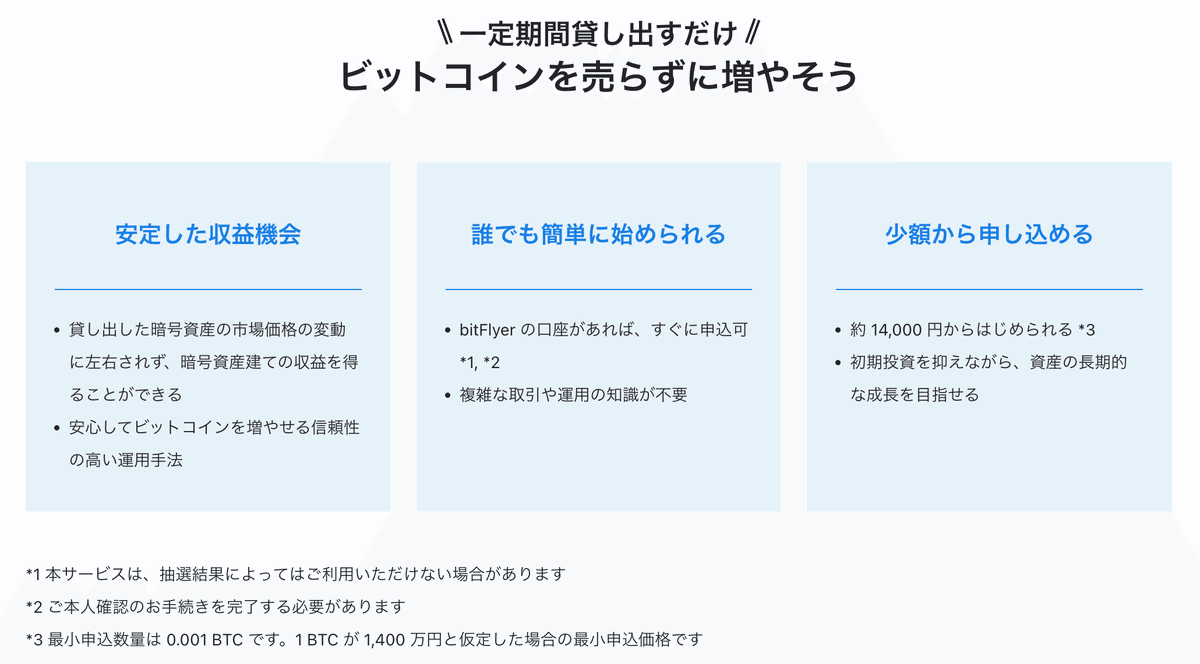 \\ 一定期間貸し出すだけ //
ビットコインを売らずに増やそう

安定した収益機会

• 貸し出した暗号資産の市場価格の変動に左右されず、暗号資産建ての収益を得ることができる
• 安心してビットコインを増やせる信頼性の高い運用手法

誰でも簡単に始められる

• bitFlyer の口座があれば、すぐに申込可 *1, *2
• 複雑な取引や運用の知識が不要

少額から申し込める

• 約 14,000 円からはじめられる *3
• 初期投資を抑えながら、資産の長期的な成長を目指せる

*1 本サービスは、抽選結果によってはご利用いただけない場合があります
*2 ご本人確認のお手続きを完了する必要があります
*3 最小申込数量は 0.001 BTC です。1 BTC が 1,400 万円と仮定した場合の最小申込価格です